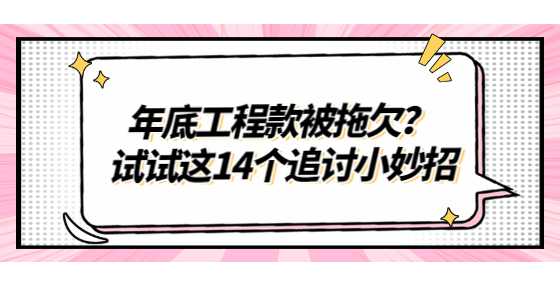 年底工程款被拖欠？
试试这14个追讨小妙招